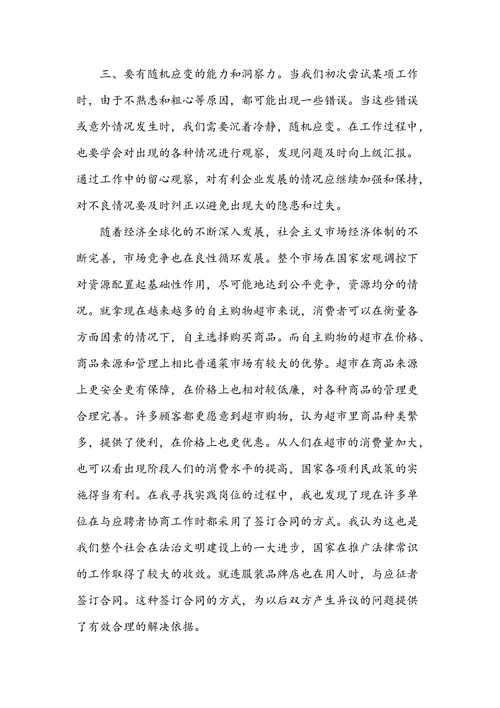 三、要有随机应变的能力和洞察力。当我们初次尝试某项工作时，由于不熟悉和粗心等原因，都可能出现一些错误。当这些错误或意外情况发生时，我们需要沉着冷静，随机应变。在工作过程中，也要学会对出现的各种情况进行观察，发现问题及时向上级汇报。通过工作中的留心观察，对有利企业发展的情况应继续加强和保持，对不良情况要及时纠正以避免出现大的隐患和过失。

随着经济全球化的不断深入发展，社会主义市场经济体制的不断完善，市场竞争也在良性循环发展。整个市场在国家宏观调控下对资源配置起基础性作用，尽可能地达到公平竞争，资源均分的情况。就拿现在越来越多的自主购物超市来说，消费者可以在衡量各方面因素的情况下，自主选择购买商品。而自主购物的超市在价格、商品来源和管理上相比普通菜市场有较大的优势。超市在商品来源上更安全更有保障，在价格上也相对较低廉，对各种商品的管理更合理完善。许多顾客都更愿意到超市购物，认为超市里商品种类繁多，提供了便利，在价格上也更优惠。从人们在超市的消费量加大，也可以看出现阶段人们的消费水平的提高，国家各项利民政策的实施得当有利。在我寻找实践岗位的过程中，我也发现了现在许多单位在与应聘者协商工作时都采用了签订合同的方式。我认为这也是我们整个社会在法治文明建设上的一大进步，国家在推广法律常识的工作取得了较大的收效。就连服装品牌店也在用人时，与应征者签订合同。这种签订合同的方式，为以后双方产生异议的问题提供了有效合理的解决依据。